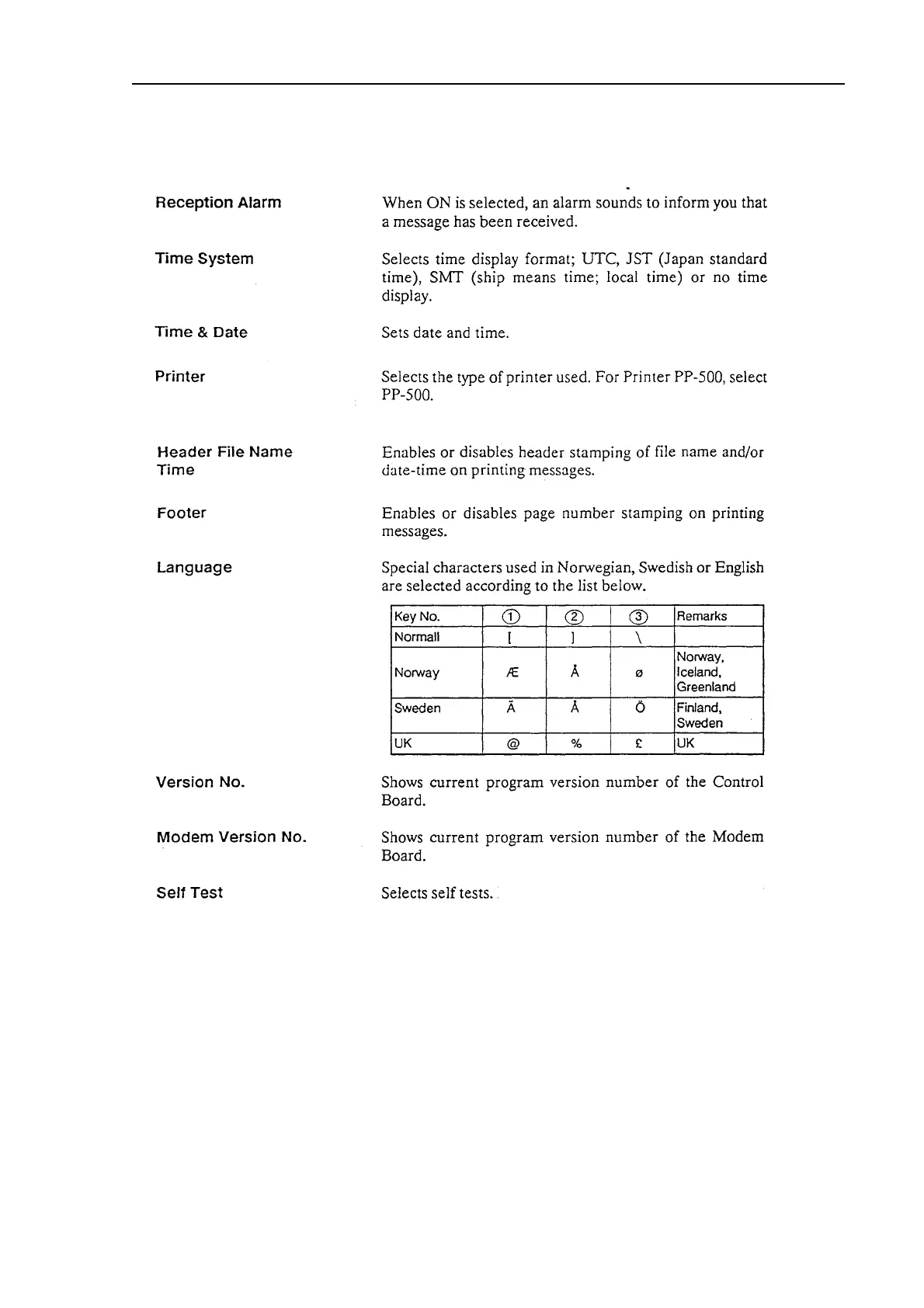 Reception Alarm

When ON is selected, an alarm sounds to inform you that a message has been received.

Time System

Selects time display format; UTC, JST (Japan standard time), SMT (ship means time; local time) or no time display.

Time & Date

Sets date and time.

Printer

Selects the type of printer used. For Printer PP-500, select PP-500.

Header File Name Time

Enables or disables header stamping of file name and/or date-time on printing messages.

Footer

Enables or disables page number stamping on printing messages.

Language

Special characters used in Norwegian, Swedish or English are selected according to the list below.

| Key No. | ① | ② | ③ | Remarks |
|---|---|---|---|---|
| Normall | [ | ] | \ | |
| Norway | Æ | Å | ø | Norway, Iceland, Greenland |
| Sweden | Ä | Å | Ö | Finland, Sweden |
| UK | @ | % | £ | UK |

Version No.

Shows current program version number of the Control Board.

Modem Version No.

Shows current program version number of the Modem Board.

Self Test

Selects self tests.